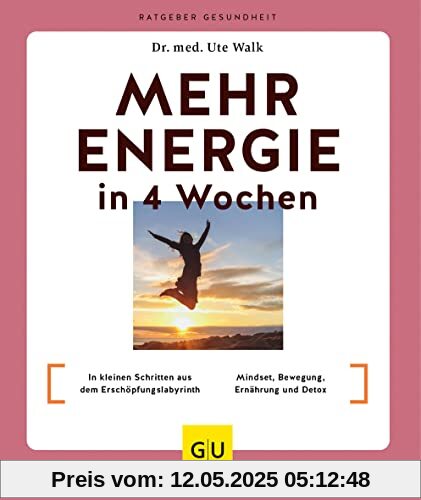 RATGEBER GESUNDHEIT

Dr. med. Ute Walk

MEHR ENERGIE in 4 Wochen

In kleinen Schritten aus dem Erschöpfungslabyrinth

Mindset, Bewegung, Ernährung und Detox

GU

Preis vom: 12.05.2025 05:12:48